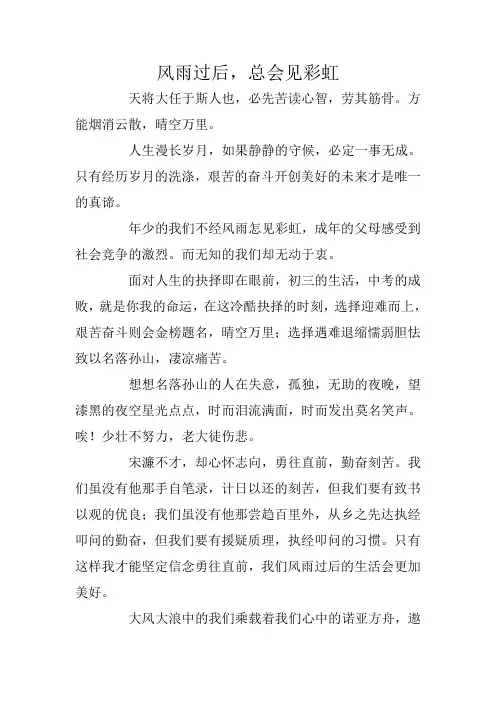 风雨过后，总会见彩虹

天将大任于斯人也，必先苦读心智，劳其筋骨。方能烟消云散，晴空万里。

人生漫长岁月，如果静静的守候，必定一事无成。只有经历岁月的洗涤，艰苦的奋斗开创美好的未来才是唯一的真谛。

年少的我们不经风雨怎见彩虹，成年的父母感受到社会竞争的激烈。而无知的我们却无动于衷。

面对人生的抉择即在眼前，初三的生活，中考的成败，就是你我的命运，在这冷酷抉择的时刻，选择迎难而上，艰苦奋斗则会金榜题名，晴空万里；选择遇难退缩懦弱胆怯致以名落孙山，凄凉痛苦。

想想名落孙山的人在失意，孤独，无助的夜晚，望漆黑的夜空星光点点，时而泪流满面，时而发出莫名笑声。唉！少壮不努力，老大徒伤悲。

宋濂不才，却心怀志向，勇往直前，勤奋刻苦。我们虽没有他那手自笔录，计日以还的刻苦，但我们要有致书以观的优良；我们虽没有他那尝趋百里外，从乡之先达执经叩问的勤奋，但我们要有援疑质理，执经叩问的习惯。只有这样我才能坚定信念勇往直前，我们风雨过后的生活会更加美好。

大风大浪中的我们乘载着我们心中的诺亚方舟，遨